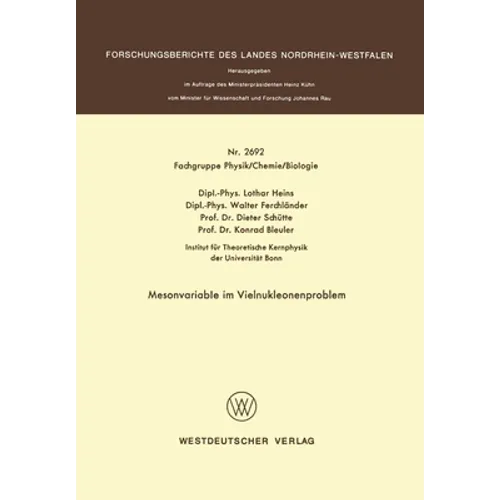 FORSCHUNGSBERICHTE DES LANDES NORDRHEIN-WESTFALEN

Herausgegeben

im Auftrage des Ministerpräsidenten Heinz Kühn

vom Minister für Wissenschaft und Forschung Johannes Rau

Nr. 2692
Fachgruppe Physik/Chemie/Biologie

Dipl.-Phys. Lothar Heins
Dipl.-Phys. Walter Ferchländer
Prof. Dr. Dieter Schütte
Prof. Dr. Konrad Bleuler

Institut für Theoretische Kernphysik
der Universität Bonn

Mesonvariable im Vielnukleonenproblem

WV

WESTDEUTSCHER VERLAG